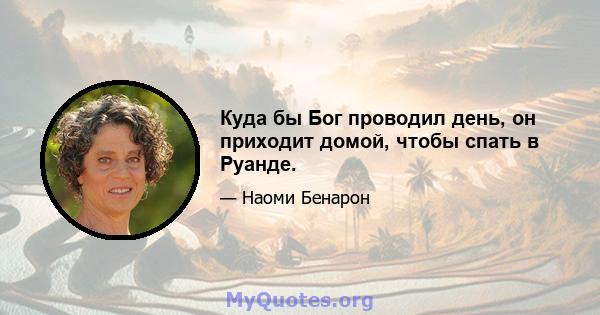 Куда бы Бог проводил день, он приходит домой, чтобы спать в Руанде.

— Наоми Бенарон

MyQuotes.org